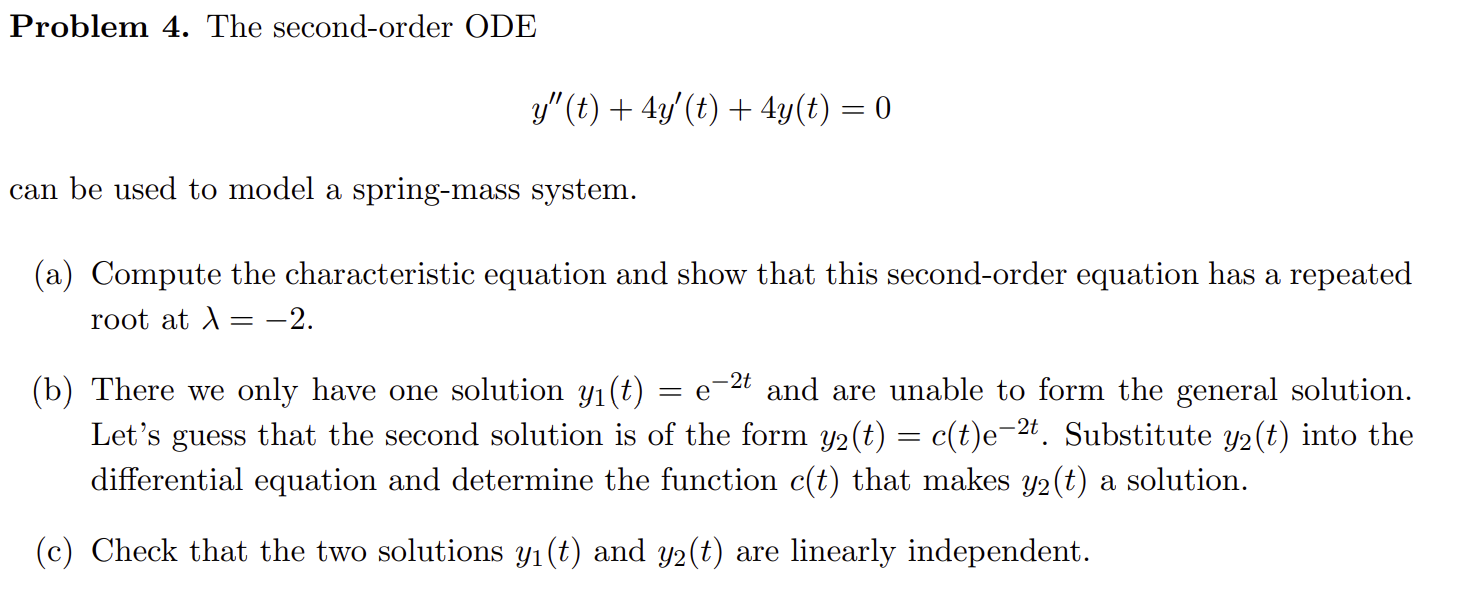 Problem 4. The second-order ODE

$y''(t) + 4y'(t) + 4y(t) = 0$

can be used to model a spring-mass system.

(a) Compute the characteristic equation and show that this second-order equation has a repeated root at $\lambda = -2$.

(b) There we only have one solution $y_1(t) = e^{-2t}$ and are unable to form the general solution. Let's guess that the second solution is of the form $y_2(t) = c(t)e^{-2t}$. Substitute $y_2(t)$ into the differential equation and determine the function $c(t)$ that makes $y_2(t)$ a solution.

(c) Check that the two solutions $y_1(t)$ and $y_2(t)$ are linearly independent.